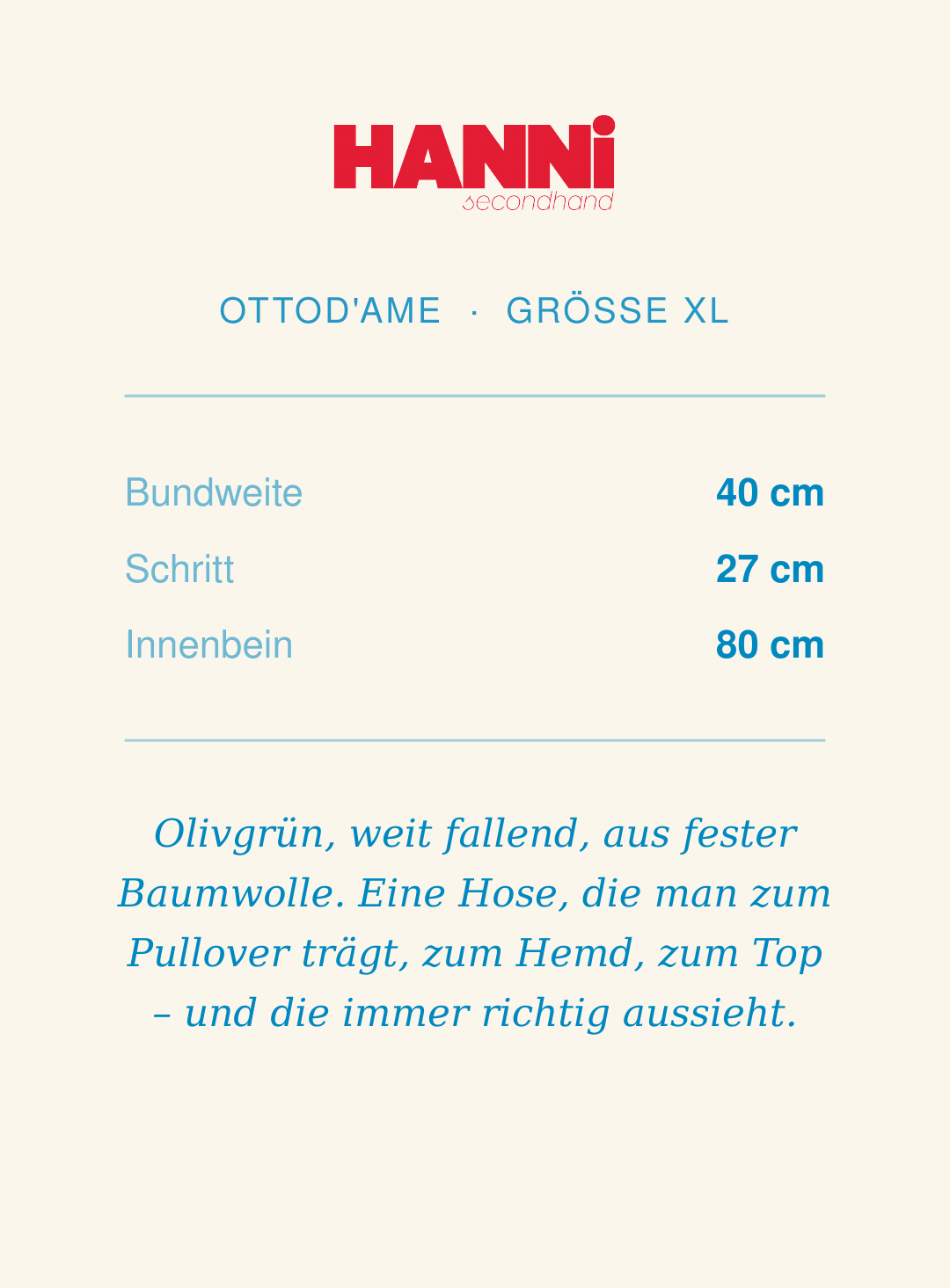 HANNi
secondhand

OTTOD'AME · GRÖSSE XL

| Bundweite | 40 cm |
|---|---|
| Schritt | 27 cm |
| Innenbein | 80 cm |

Olivgrün, weit fallend, aus fester Baumwolle. Eine Hose, die man zum Pullover trägt, zum Hemd, zum Top – und die immer richtig aussieht.